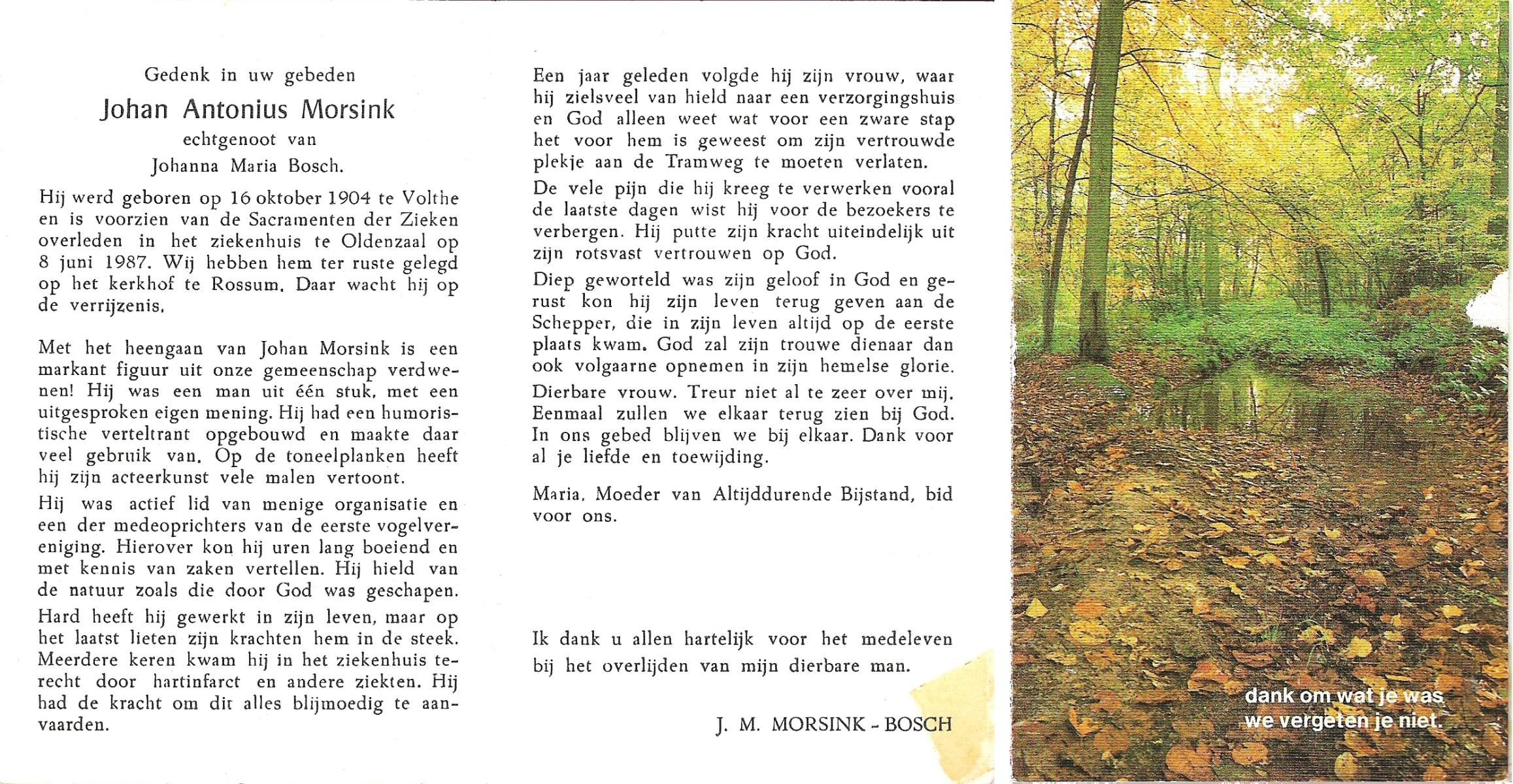 Gedenk in uw gebeden
Johan Antonius Morsink
echtgenoot van
Johanna Maria Bosch.

Hij werd geboren op 16 oktober 1904 te Volthe en is voorzien van de Sacramenten der Zieken overleden in het ziekenhuis te Oldenzaal op 8 juni 1987. Wij hebben hem ter ruste gelegd op het kerkhof te Rossum. Daar wacht hij op de verrijzenis.

Met het heengaan van Johan Morsink is een markant figuur uit onze gemeenschap verdwenen! Hij was een man uit één stuk, met een uitgesproken eigen mening. Hij had een humoristische verteltrant opgebouwd en maakte daar veel gebruik van. Op de toneelplanken heeft hij zijn acteerkunst vele malen vertoont.

Hij was actief lid van menige organisatie en een der medeoprichters van de eerste vogelvereniging. Hierover kon hij uren lang boeiend en met kennis van zaken vertellen. Hij hield van de natuur zoals die door God was geschapen.

Hard heeft hij gewerkt in zijn leven, maar op het laatst lieten zijn krachten hem in de steek. Meerdere keren kwam hij in het ziekenhuis terecht door hartinfarct en andere ziekten. Hij had de kracht om dit alles blijmoedig te aanvaarden.

Een jaar geleden volgde hij zijn vrouw, waar hij zielsveel van hield naar een verzorgingshuis en God alleen weet wat voor een zware stap het voor hem is geweest om zijn vertrouwde plekje aan de Tramweg te moeten verlaten.

De vele pijn die hij kreeg te verwerken vooral de laatste dagen wist hij voor de bezoekers te verbergen. Hij putte zijn kracht uiteindelijk uit zijn rotsvast vertrouwen op God.

Diep geworteld was zijn geloof in God en gerust kon hij zijn leven terug geven aan de Schepper, die in zijn leven altijd op de eerste plaats kwam. God zal zijn trouwe dienaar dan ook volgaarne opnemen in zijn hemelse glorie.

Dierbare vrouw. Treur niet al te zeer over mij. Eenmaal zullen we elkaar terug zien bij God. In ons gebed blijven we bij elkaar. Dank voor al je liefde en toewijding.

Maria, Moeder van Altijddurende Bijstand, bid voor ons.

Ik dank u allen hartelijk voor het medeleven bij het overlijden van mijn dierbare man.

J. M. MORSINK - BOSCH

dank om wat je was
we vergeten je niet.